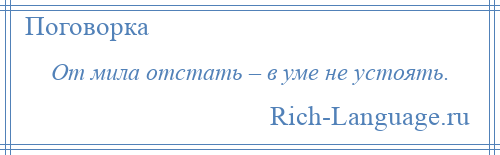 Поговорка

От мила отстать – в уме не устоять.

Rich-Language.ru